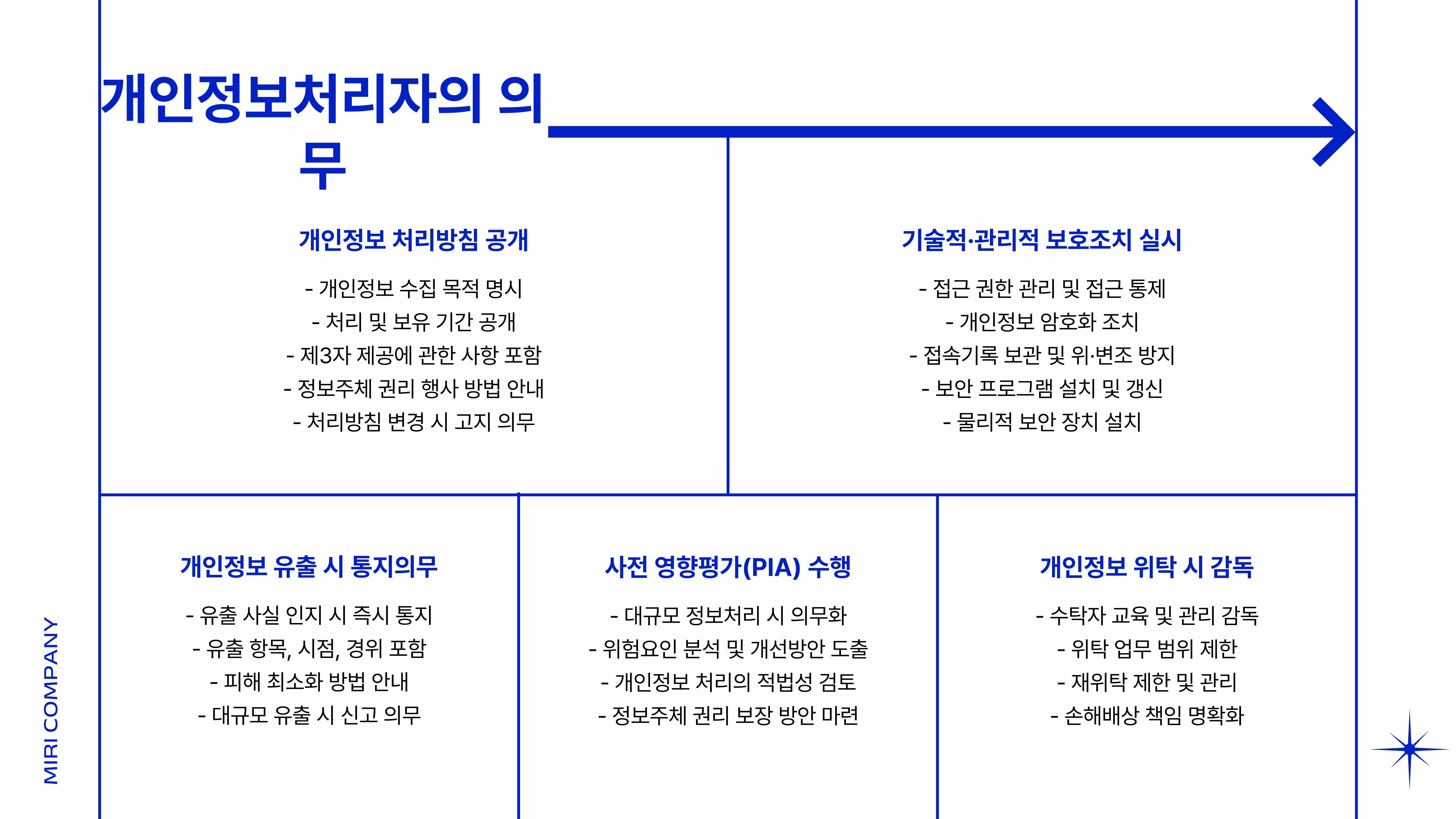 개인정보처리자의 의무

개인정보 처리방침 공개

- 개인정보 수집 목적 명시
- 처리 및 보유 기간 공개
- 제3자 제공에 관한 사항 포함
- 정보주체 권리 행사 방법 안내
- 처리방침 변경 시 고지 의무

기술적·관리적 보호조치 실시

- 접근 권한 관리 및 접근 통제
- 개인정보 암호화 조치
- 접속기록 보관 및 위·변조 방지
- 보안 프로그램 설치 및 갱신
- 물리적 보안 장치 설치

개인정보 유출 시 통지의무

- 유출 사실 인지 시 즉시 통지
- 유출 항목, 시점, 경위 포함
- 피해 최소화 방법 안내
- 대규모 유출 시 신고 의무

사전 영향평가(PIA) 수행

- 대규모 정보처리 시 의무화
- 위험요인 분석 및 개선방안 도출
- 개인정보 처리의 적법성 검토
- 정보주체 권리 보장 방안 마련

개인정보 위탁 시 감독

- 수탁자 교육 및 관리 감독
- 위탁 업무 범위 제한
- 재위탁 제한 및 관리
- 손해배상 책임 명확화

MIRI COMPANY